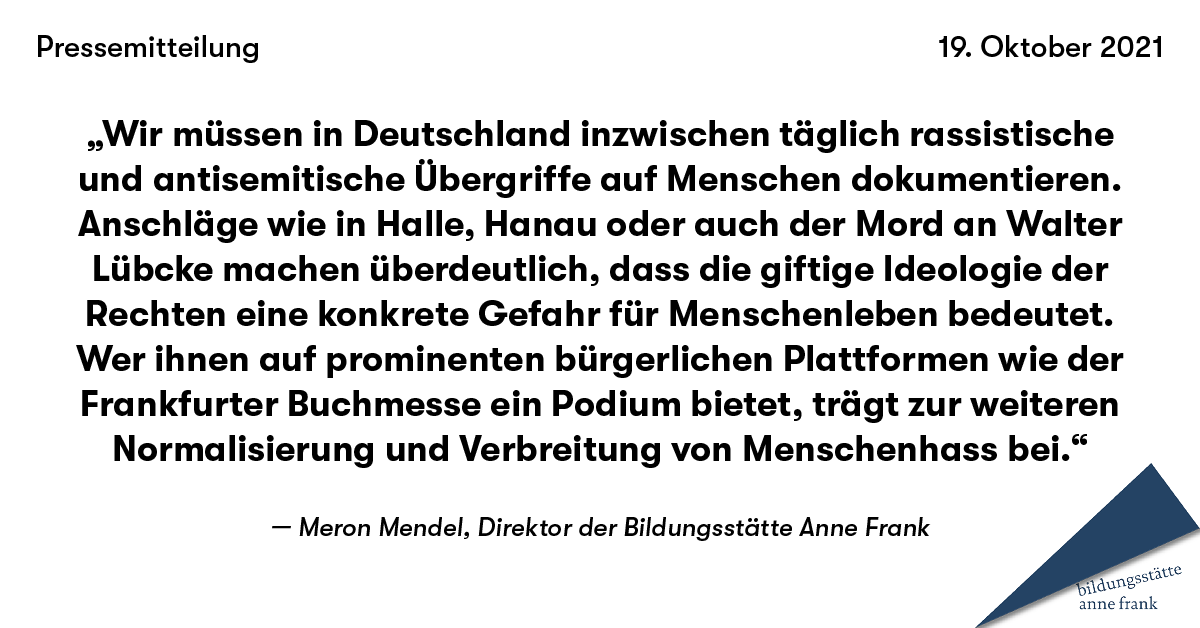 Pressemitteilung

19. Oktober 2021

„Wir müssen in Deutschland inzwischen täglich rassistische und antisemitische Übergriffe auf Menschen dokumentieren. Anschläge wie in Halle, Hanau oder auch der Mord an Walter Lübcke machen überdeutlich, dass die giftige Ideologie der Rechten eine konkrete Gefahr für Menschenleben bedeutet. Wer ihnen auf prominenten bürgerlichen Plattformen wie der Frankfurter Buchmesse ein Podium bietet, trägt zur weiteren Normalisierung und Verbreitung von Menschenhass bei.“

— Meron Mendel, Direktor der Bildungsstätte Anne Frank

bildungsstätte
anne frank